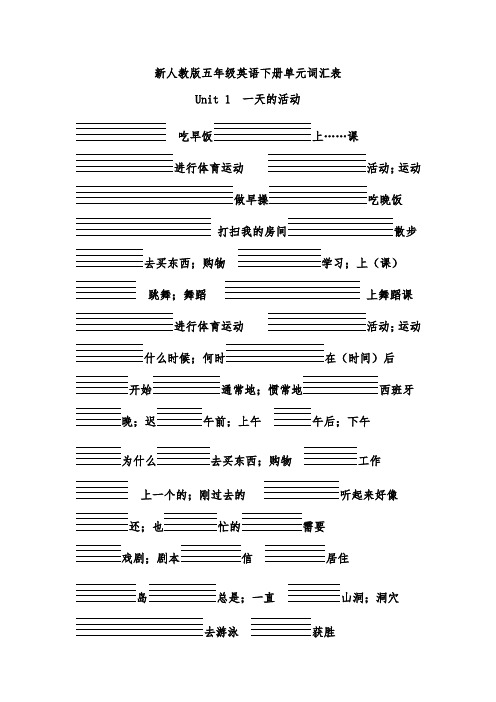 新人教版五年级英语下册单元词汇表

Unit 1 一天的活动

吃早饭 上……课

进行体育运动 活动；运动

做早操 吃晚饭

打扫我的房间 散步

去买东西；购物 学习；上（课）

跳舞；舞蹈 上舞蹈课

进行体育运动 活动；运动

什么时候；何时 在（时间）后

开始 通常地；惯常地 西班牙

晚；迟 午前；上午 午后；下午

为什么 去买东西；购物 工作

上一个的；刚过去的 听起来好像

还；也 忙的 需要

戏剧；剧本 信 居住

岛 总是；一直 山洞；洞穴

去游泳 获胜